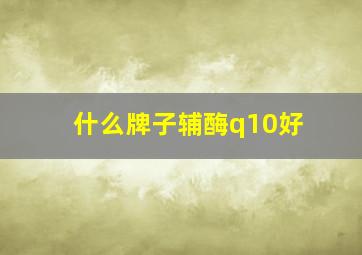 什么牌子辅酶q10好